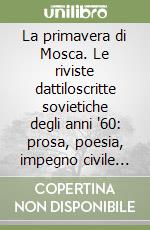 unilibro

La primavera di Mosca. Le riviste dattiloscritte sovietiche degli anni '60: prosa, poesia, impegno civile...

COPERTINA NON DISPONIBILE